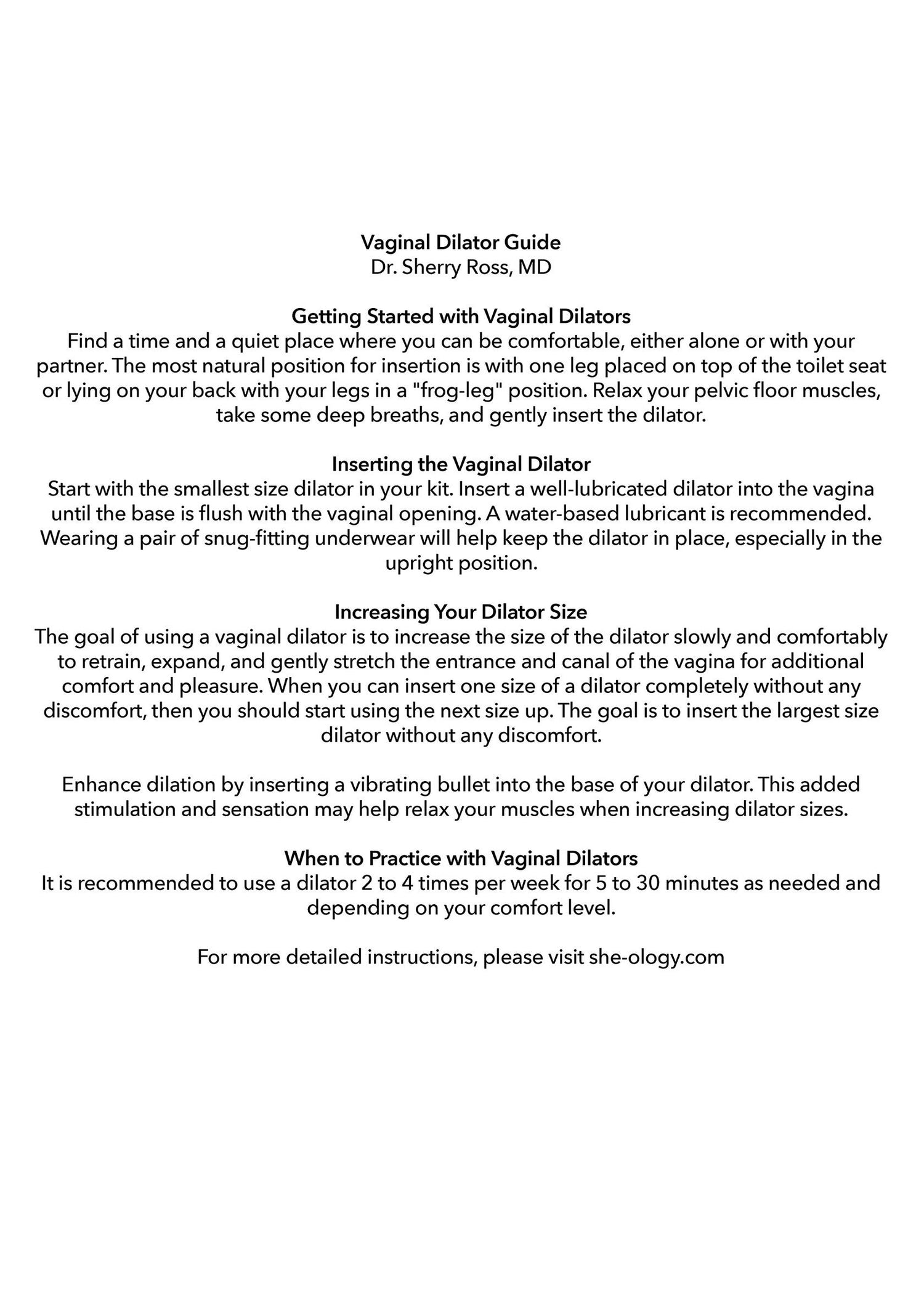 Vaginal Dilator Guide
Dr. Sherry Ross, MD

Getting Started with Vaginal Dilators
Find a time and a quiet place where you can be comfortable, either alone or with your partner. The most natural position for insertion is with one leg placed on top of the toilet seat or lying on your back with your legs in a "frog-leg" position. Relax your pelvic floor muscles, take some deep breaths, and gently insert the dilator.

Inserting the Vaginal Dilator
Start with the smallest size dilator in your kit. Insert a well-lubricated dilator into the vagina until the base is flush with the vaginal opening. A water-based lubricant is recommended. Wearing a pair of snug-fitting underwear will help keep the dilator in place, especially in the upright position.

Increasing Your Dilator Size
The goal of using a vaginal dilator is to increase the size of the dilator slowly and comfortably to retrain, expand, and gently stretch the entrance and canal of the vagina for additional comfort and pleasure. When you can insert one size of a dilator completely without any discomfort, then you should start using the next size up. The goal is to insert the largest size dilator without any discomfort.

Enhance dilation by inserting a vibrating bullet into the base of your dilator. This added stimulation and sensation may help relax your muscles when increasing dilator sizes.

When to Practice with Vaginal Dilators
It is recommended to use a dilator 2 to 4 times per week for 5 to 30 minutes as needed and depending on your comfort level.

For more detailed instructions, please visit she-ology.com